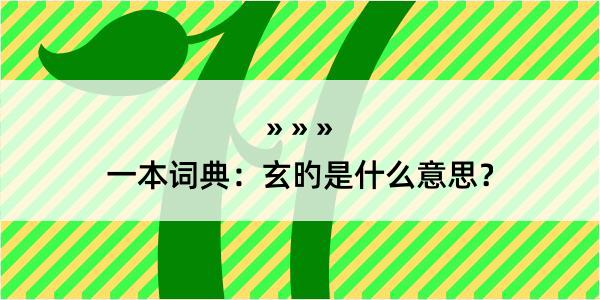 » » »
一本词典：玄旳是什么意思？